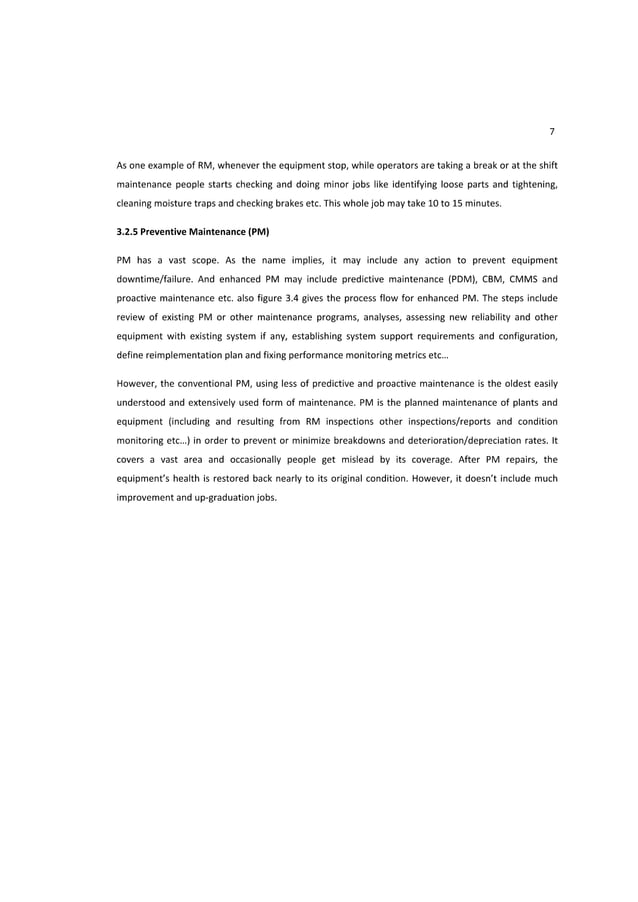 7

As one example of RM, whenever the equipment stop, while operators are taking a break or at the shift maintenance people starts checking and doing minor jobs like identifying loose parts and tightening, cleaning moisture traps and checking brakes etc. This whole job may take 10 to 15 minutes.

3.2.5 Preventive Maintenance (PM)

PM has a vast scope. As the name implies, it may include any action to prevent equipment downtime/failure. And enhanced PM may include predictive maintenance (PDM), CBM, CMMS and proactive maintenance etc. also figure 3.4 gives the process flow for enhanced PM. The steps include review of existing PM or other maintenance programs, analyses, assessing new reliability and other equipment with existing system if any, establishing system support requirements and configuration, define reimplementation plan and fixing performance monitoring metrics etc…

However, the conventional PM, using less of predictive and proactive maintenance is the oldest easily understood and extensively used form of maintenance. PM is the planned maintenance of plants and equipment (including and resulting from RM inspections other inspections/reports and condition monitoring etc…) in order to prevent or minimize breakdowns and deterioration/depreciation rates. It covers a vast area and occasionally people get mislead by its coverage. After PM repairs, the equipment's health is restored back nearly to its original condition. However, it doesn't include much improvement and up-graduation jobs.